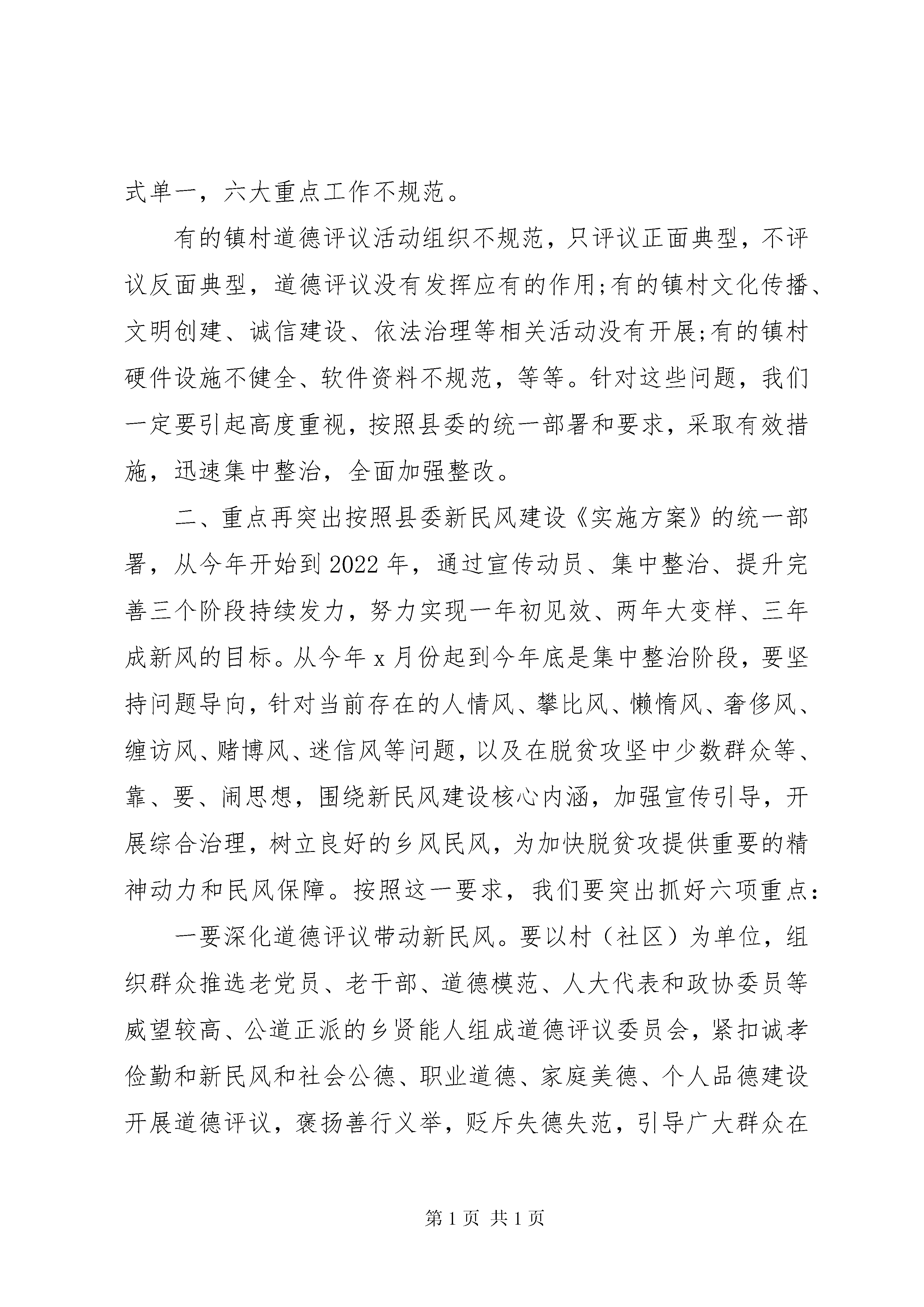 式单一，六大重点工作不规范。

有的镇村道德评议活动组织不规范，只评议正面典型，不评议反面典型，道德评议没有发挥应有的作用;有的镇村文化传播、文明创建、诚信建设、依法治理等相关活动没有开展;有的镇村硬件设施不健全、软件资料不规范，等等。针对这些问题，我们一定要引起高度重视，按照县委的统一部署和要求，采取有效措施，迅速集中整治，全面加强整改。

二、重点再突出按照县委新民风建设《实施方案》的统一部署，从今年开始到2022年，通过宣传动员、集中整治、提升完善三个阶段持续发力，努力实现一年初见效、两年大变样、三年成新风的目标。从今年x月份起到今年底是集中整治阶段，要坚持问题导向，针对当前存在的人情风、攀比风、懒惰风、奢侈风、缠访风、赌博风、迷信风等问题，以及在脱贫攻坚中少数群众等、靠、要、闹思想，围绕新民风建设核心内涵，加强宣传引导，开展综合治理，树立良好的乡风民风，为加快脱贫攻提供重要的精神动力和民风保障。按照这一要求，我们要突出抓好六项重点：

一要深化道德评议带动新民风。要以村（社区）为单位，组织群众推选老党员、老干部、道德模范、人大代表和政协委员等威望较高、公道正派的乡贤能人组成道德评议委员会，紧扣诚孝俭勤和新民风和社会公德、职业道德、家庭美德、个人品德建设开展道德评议，褒扬善行义举，贬斥失德失范，引导广大群众在

第1页 共1页